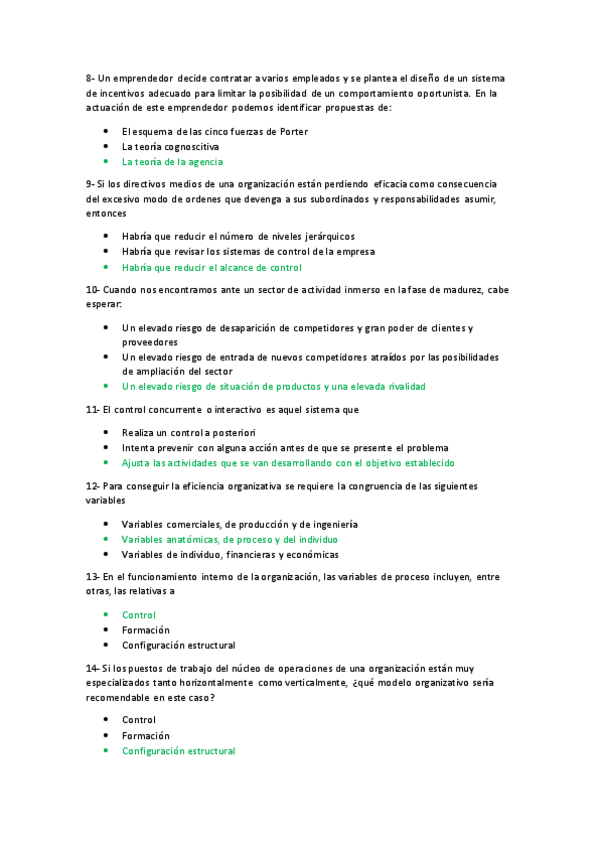 8- Un emprendedor decide contratar a varios empleados y se plantea el diseño de un sistema de incentivos adecuado para limitar la posibilidad de un comportamiento oportunista. En la actuación de este emprendedor podemos identificar propuestas de:

- El esquema de las cinco fuerzas de Porter
- La teoría cognoscitiva
- La teoría de la agencia

9- Si los directivos medios de una organización están perdiendo eficacia como consecuencia del excesivo modo de ordenes que devenga a sus subordinados y responsabilidades asumir, entonces

- Habría que reducir el número de niveles jerárquicos
- Habría que revisar los sistemas de control de la empresa
- Habría que reducir el alcance de control

10- Cuando nos encontramos ante un sector de actividad inmerso en la fase de madurez, cabe esperar:

- Un elevado riesgo de desaparición de competidores y gran poder de clientes y proveedores
- Un elevado riesgo de entrada de nuevos competidores atraídos por las posibilidades de ampliación del sector
- Un elevado riesgo de situación de productos y una elevada rivalidad

11- El control concurrente o interactivo es aquel sistema que

- Realiza un control a posteriori
- Intenta prevenir con alguna acción antes de que se presente el problema
- Ajusta las actividades que se van desarrollando con el objetivo establecido

12- Para conseguir la eficiencia organizativa se requiere la congruencia de las siguientes variables

- Variables comerciales, de producción y de ingeniería
- Variables anatómicas, de proceso y del individuo
- Variables de individuo, financieras y económicas

13- En el funcionamiento interno de la organización, las variables de proceso incluyen, entre otras, las relativas a

- Control
- Formación
- Configuración estructural

14- Si los puestos de trabajo del núcleo de operaciones de una organización están muy especializados tanto horizontalmente como verticalmente, ¿qué modelo organizativo sería recomendable en este caso?

- Control
- Formación
- Configuración estructural